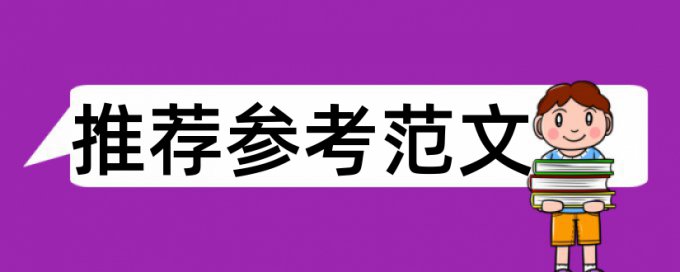 推荐参考范文